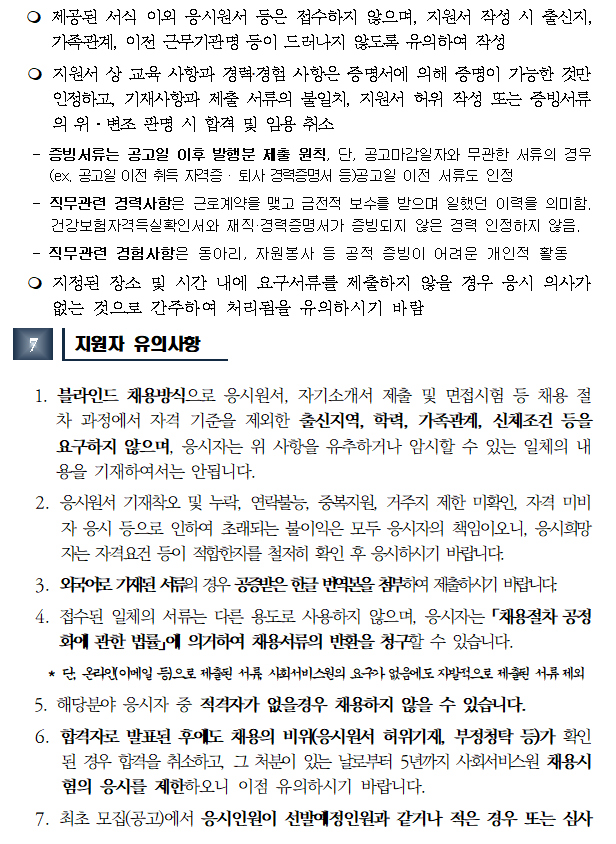 ❍ 제공된 서식 이외 응시원서 등은 접수하지 않으며, 지원서 작성 시 출신지, 가족관계, 이전 근무기관명 등이 드러나지 않도록 유의하여 작성

❍ 지원서 상 교육 사항과 경력·경험 사항은 증명서에 의해 증명이 가능한 것만 인정하고, 기재사항과 제출 서류의 불일치, 지원서 허위 작성 또는 증빙서류의 위·변조 판명 시 합격 및 임용 취소

- 증빙서류는 공고일 이후 발행분 제출 원칙, 단, 공고마감일자와 무관한 서류의 경우 (ex. 공고일 이전 취득 자격증 · 퇴사 경력증명서 등)공고일 이전 서류도 인정

- 직무관련 경력사항은 근로계약을 맺고 금전적 보수를 받으며 일했던 이력을 의미함. 건강보험자격득실확인서와 재직·경력증명서가 증빙되지 않은 경력 인정하지 않음.

- 직무관련 경험사항은 동아리, 자원봉사 등 공적 증빙이 어려운 개인적 활동

❍ 지정된 장소 및 시간 내에 요구서류를 제출하지 않을 경우 응시 의사가 없는 것으로 간주하여 처리됨을 유의하시기 바람

7 지원자 유의사항

1. 블라인드 채용방식으로 응시원서, 자기소개서 제출 및 면접시험 등 채용 절차 과정에서 자격 기준을 제외한 출신지역, 학력, 가족관계, 신체조건 등을 요구하지 않으며, 응시자는 위 사항을 유추하거나 암시할 수 있는 일체의 내용을 기재하여서는 안됩니다.

2. 응시원서 기재착오 및 누락, 연락불능, 중복지원, 거주지 제한 미확인, 자격 미비자 응시 등으로 인하여 초래되는 불이익은 모두 응시자의 책임이오니, 응시희망자는 자격요건 등이 적합한지를 철저히 확인 후 응시하시기 바랍니다.

3. 외국어로 기재된 서류의 경우 공증받은 한글 번역본을 첨부하여 제출하시기 바랍니다.

4. 접수된 일체의 서류는 다른 용도로 사용하지 않으며, 응시자는 「채용절차 공정화에 관한 법률」에 의거하여 채용서류의 반환을 청구할 수 있습니다.

* 단, 온라인(이메일 등)으로 제출된 서류, 사회서비스원의 요구가 없음에도 자발적으로 제출된 서류 제외

5. 해당분야 응시자 중 적격자가 없을경우 채용하지 않을 수 있습니다.

6. 합격자로 발표된 후에도 채용의 비위(응시원서 허위기재, 부정청탁 등)가 확인된 경우 합격을 취소하고, 그 처분이 있는 날로부터 5년까지 사회서비스원 채용시험의 응시를 제한하오니 이점 유의하시기 바랍니다.

7. 최초 모집(공고)에서 응시인원이 선발예정인원과 같거나 적은 경우 또는 심사